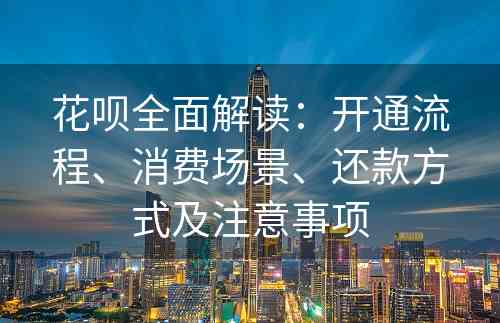 花呗全面解读：开通流程、消费场景、还款方式及注意事项